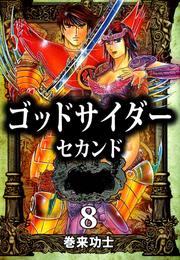 ゴッドサイダー
セカンド
8
巻来功士